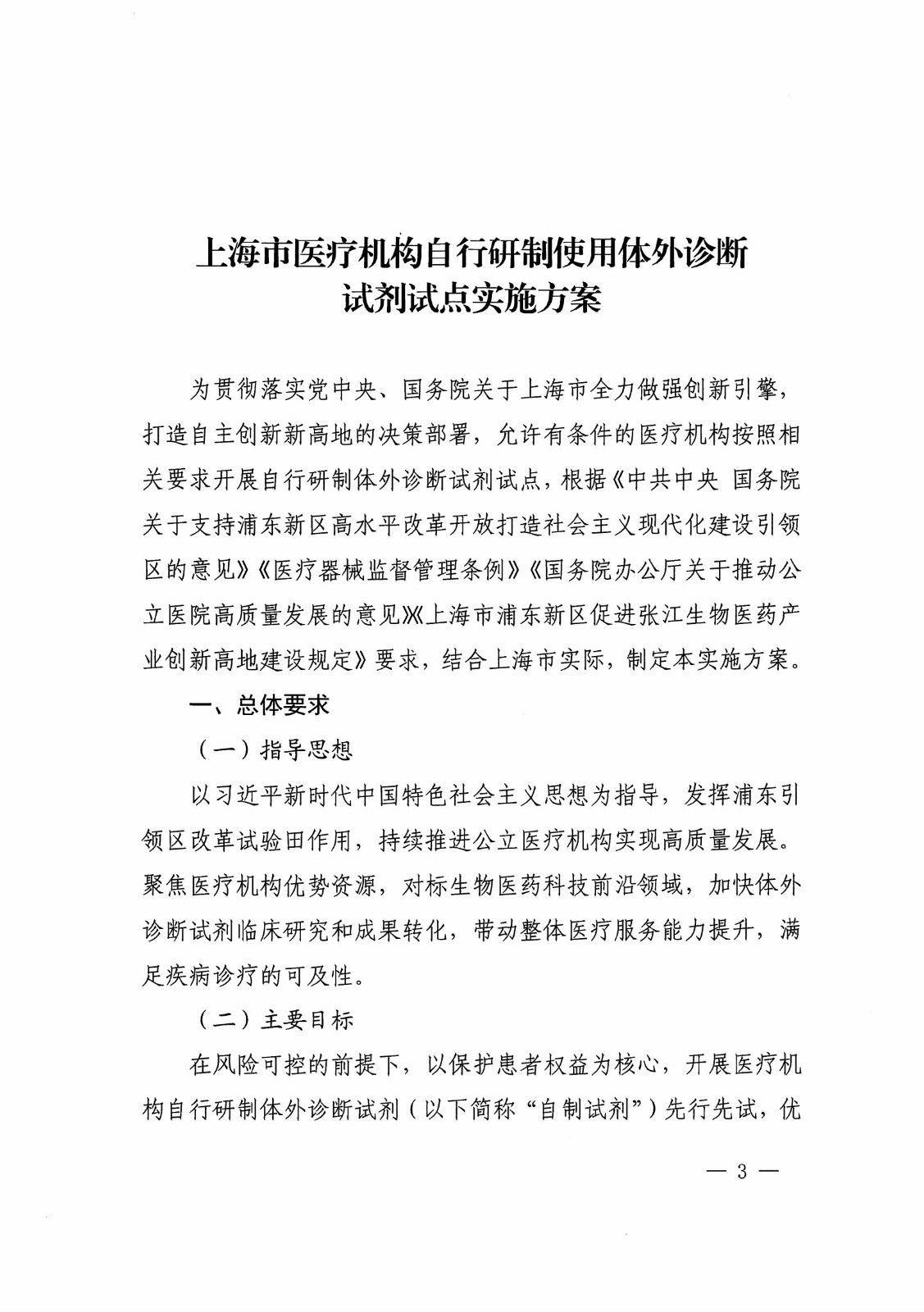 上海市医疗机构自行研制使用体外诊断试剂试点实施方案

为贯彻落实党中央、国务院关于上海市全力做强创新引擎，打造自主创新新高地的决策部署，允许有条件的医疗机构按照相关要求开展自行研制体外诊断试剂试点，根据《中共中央 国务院关于支持浦东新区高水平改革开放打造社会主义现代化建设引领区的意见》《医疗器械监督管理条例》《国务院办公厅关于推动公立医院高质量发展的意见》《上海市浦东新区促进张江生物医药产业创新高地建设规定》要求，结合上海市实际，制定本实施方案。

一、总体要求

（一）指导思想

以习近平新时代中国特色社会主义思想为指导，发挥浦东引领区改革试验田作用，持续推进公立医疗机构实现高质量发展。聚焦医疗机构优势资源，对标生物医药科技前沿领域，加快体外诊断试剂临床研究和成果转化，带动整体医疗服务能力提升，满足疾病诊疗的可及性。

（二）主要目标

在风险可控的前提下，以保护患者权益为核心，开展医疗机构自行研制体外诊断试剂（以下简称“自制试剂”）先行先试，优

— 3 —